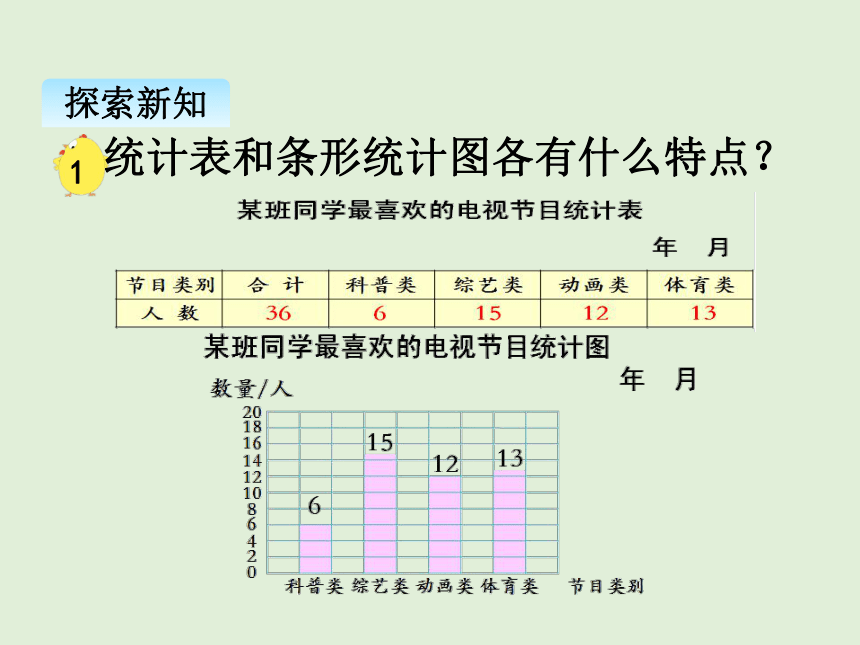 探索新知

1 统计表和条形统计图各有什么特点？

某班同学最喜欢的电视节目统计表

年 月

| 节目类别 | 合 计 | 科普类 | 综艺类 | 动画类 | 体育类 |
|---|---|---|---|---|---|
| 人 数 | 36 | 6 | 15 | 12 | 13 |

某班同学最喜欢的电视节目统计图

年 月

数量/人

20
18
16
14
12
10
8
6
4
2
0

6
15
12
13

科普类 综艺类 动画类 体育类 节目类别